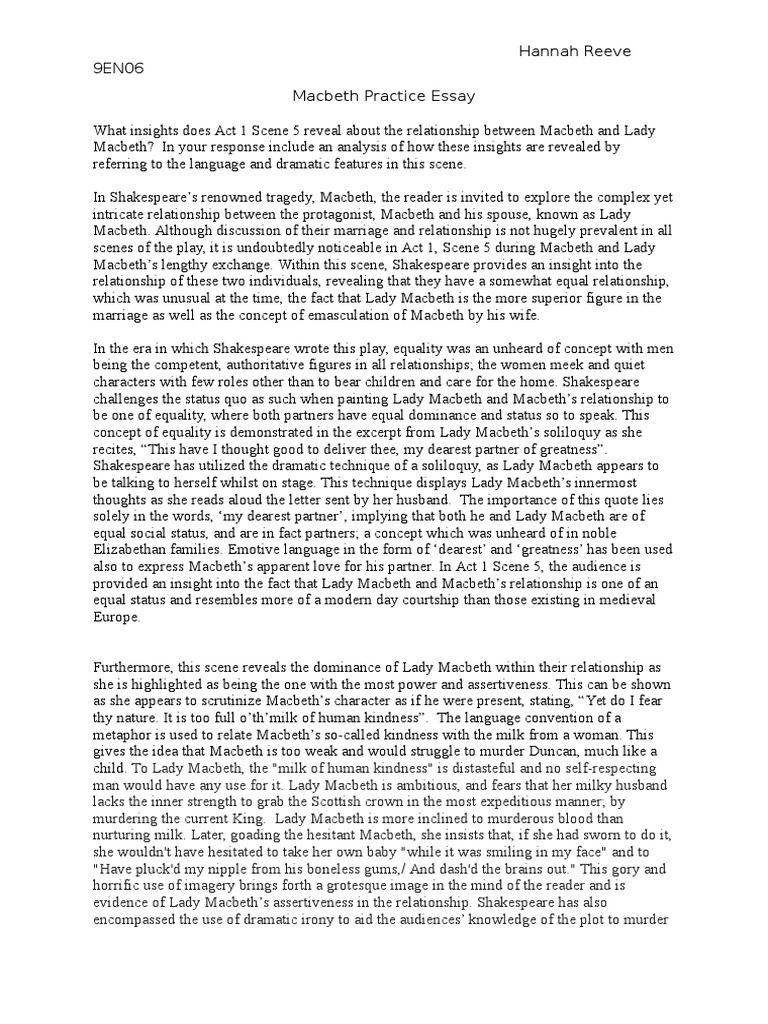 Hannah Reeve

9EN06

Macbeth Practice Essay

What insights does Act 1 Scene 5 reveal about the relationship between Macbeth and Lady Macbeth? In your response include an analysis of how these insights are revealed by referring to the language and dramatic features in this scene.

In Shakespeare's renowned tragedy, Macbeth, the reader is invited to explore the complex yet intricate relationship between the protagonist, Macbeth and his spouse, known as Lady Macbeth. Although discussion of their marriage and relationship is not hugely prevalent in all scenes of the play, it is undoubtedly noticeable in Act 1, Scene 5 during Macbeth and Lady Macbeth's lengthy exchange. Within this scene, Shakespeare provides an insight into the relationship of these two individuals, revealing that they have a somewhat equal relationship, which was unusual at the time, the fact that Lady Macbeth is the more superior figure in the marriage as well as the concept of emasculation of Macbeth by his wife.

In the era in which Shakespeare wrote this play, equality was an unheard of concept with men being the competent, authoritative figures in all relationships; the women meek and quiet characters with few roles other than to bear children and care for the home. Shakespeare challenges the status quo as such when painting Lady Macbeth and Macbeth's relationship to be one of equality, where both partners have equal dominance and status so to speak. This concept of equality is demonstrated in the excerpt from Lady Macbeth's soliloquy as she recites, "This have I thought good to deliver thee, my dearest partner of greatness". Shakespeare has utilized the dramatic technique of a soliloquy, as Lady Macbeth appears to be talking to herself whilst on stage. This technique displays Lady Macbeth's innermost thoughts as she reads aloud the letter sent by her husband. The importance of this quote lies solely in the words, 'my dearest partner', implying that both he and Lady Macbeth are of equal social status, and are in fact partners; a concept which was unheard of in noble Elizabethan families. Emotive language in the form of 'dearest' and 'greatness' has been used also to express Macbeth's apparent love for his partner. In Act 1 Scene 5, the audience is provided an insight into the fact that Lady Macbeth and Macbeth's relationship is one of an equal status and resembles more of a modern day courtship than those existing in medieval Europe.

Furthermore, this scene reveals the dominance of Lady Macbeth within their relationship as she is highlighted as being the one with the most power and assertiveness. This can be shown as she appears to scrutinize Macbeth's character as if he were present, stating, "Yet do I fear thy nature. It is too full o'th'milk of human kindness". The language convention of a metaphor is used to relate Macbeth's so-called kindness with the milk from a woman. This gives the idea that Macbeth is too weak and would struggle to murder Duncan, much like a child. To Lady Macbeth, the "milk of human kindness" is distasteful and no self-respecting man would have any use for it. Lady Macbeth is ambitious, and fears that her milky husband lacks the inner strength to grab the Scottish crown in the most expeditious manner; by murdering the current King. Lady Macbeth is more inclined to murderous blood than nurturing milk. Later, goading the hesitant Macbeth, she insists that, if she had sworn to do it, she wouldn't have hesitated to take her own baby "while it was smiling in my face" and to "Have pluck'd my nipple from his boneless gums,/ And dash'd the brains out." This gory and horrific use of imagery brings forth a grotesque image in the mind of the reader and is evidence of Lady Macbeth's assertiveness in the relationship. Shakespeare has also encompassed the use of dramatic irony to aid the audiences' knowledge of the plot to murder